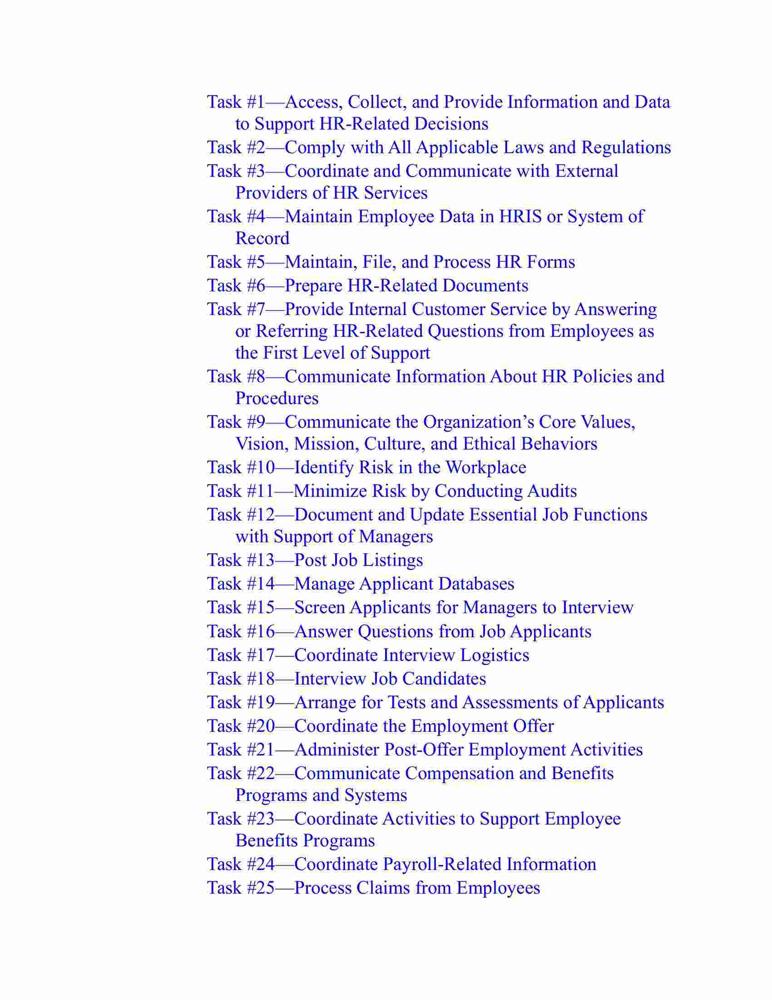 Task #1—Access, Collect, and Provide Information and Data to Support HR-Related Decisions
Task #2—Comply with All Applicable Laws and Regulations
Task #3—Coordinate and Communicate with External Providers of HR Services
Task #4—Maintain Employee Data in HRIS or System of Record
Task #5—Maintain, File, and Process HR Forms
Task #6—Prepare HR-Related Documents
Task #7—Provide Internal Customer Service by Answering or Referring HR-Related Questions from Employees as the First Level of Support
Task #8—Communicate Information About HR Policies and Procedures
Task #9—Communicate the Organization's Core Values, Vision, Mission, Culture, and Ethical Behaviors
Task #10—Identify Risk in the Workplace
Task #11—Minimize Risk by Conducting Audits
Task #12—Document and Update Essential Job Functions with Support of Managers
Task #13—Post Job Listings
Task #14—Manage Applicant Databases
Task #15—Screen Applicants for Managers to Interview
Task #16—Answer Questions from Job Applicants
Task #17—Coordinate Interview Logistics
Task #18—Interview Job Candidates
Task #19—Arrange for Tests and Assessments of Applicants
Task #20—Coordinate the Employment Offer
Task #21—Administer Post-Offer Employment Activities
Task #22—Communicate Compensation and Benefits Programs and Systems
Task #23—Coordinate Activities to Support Employee Benefits Programs
Task #24—Coordinate Payroll-Related Information
Task #25—Process Claims from Employees